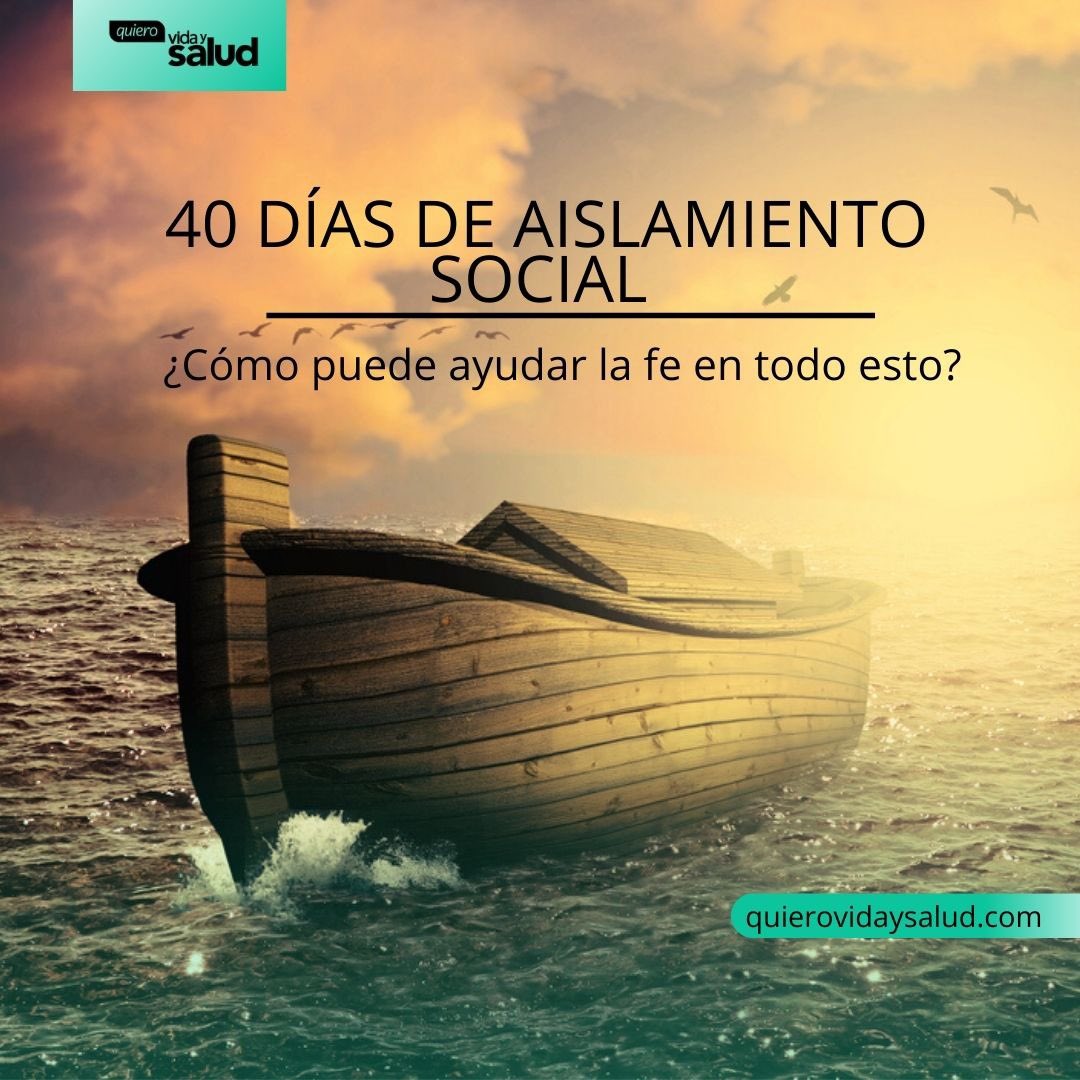 quiero vida y salud

40 DÍAS DE AISLAMIENTO SOCIAL

¿Cómo puede ayudar la fe en todo esto?

quierovidaysalud.com